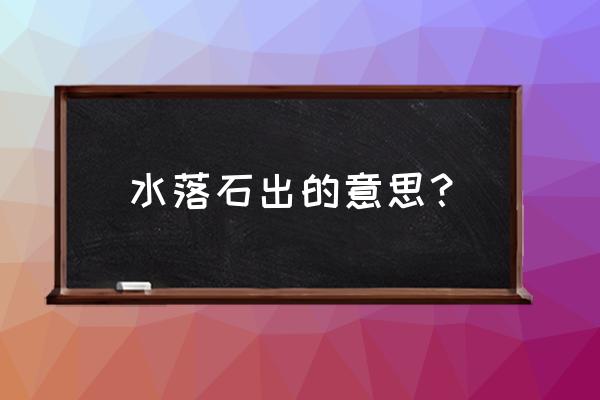 水落石出的意思？